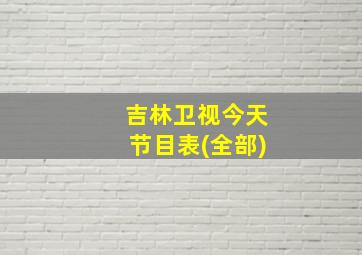 吉林卫视今天节目表(全部)